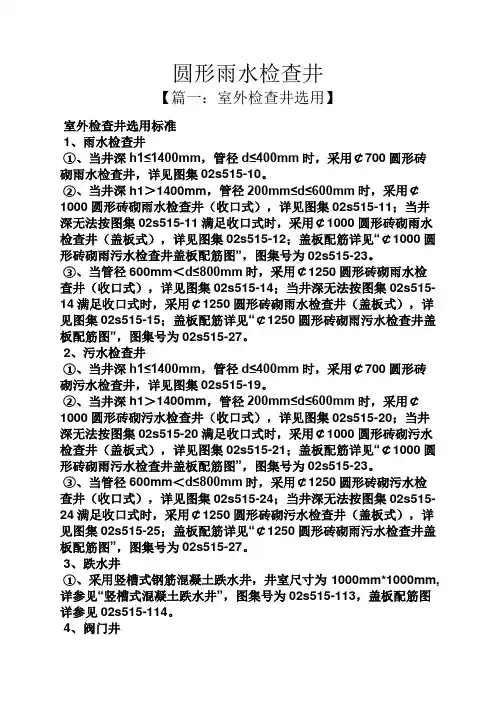 圆形雨水检查井

【篇一：室外检查井选用】

室外检查井选用标准

1、雨水检查井

①、当井深 h1≤1400mm，管径 d≤400mm 时，采用¢700 圆形砖砌雨水检查井，详见图集 02s515-10。

②、当井深 h1＞1400mm，管径 200mm≤d≤600mm 时，采用¢1000 圆形砖砌雨水检查井（收口式），详见图集 02s515-11；当井深无法按图集 02s515-11 满足收口式时，采用¢1000 圆形砖砌雨水检查井（盖板式），详见图集 02s515-12；盖板配筋详见“¢1000 圆形砖砌雨污水检查井盖板配筋图”，图集号为 02s515-23。

③、当管径 600mm＜d≤800mm 时，采用¢1250 圆形砖砌雨水检查井（收口式），详见图集 02s515-14；当井深无法按图集 02s515-14 满足收口式时，采用¢1250 圆形砖砌雨水检查井（盖板式），详见图集 02s515-15；盖板配筋详见“¢1250 圆形砖砌雨污水检查井盖板配筋图”，图集号为 02s515-27。

2、污水检查井

①、当井深 h1≤1400mm，管径 d≤400mm 时，采用¢700 圆形砖砌污水检查井，详见图集 02s515-19。

②、当井深 h1＞1400mm，管径 200mm≤d≤600mm 时，采用¢1000 圆形砖砌污水检查井（收口式），详见图集 02s515-20；当井深无法按图集 02s515-20 满足收口式时，采用¢1000 圆形砖砌污水检查井（盖板式），详见图集 02s515-21；盖板配筋详见“¢1000 圆形砖砌雨污水检查井盖板配筋图”，图集号为 02s515-23。

③、当管径 600mm＜d≤800mm 时，采用¢1250 圆形砖砌污水检查井（收口式），详见图集 02s515-24；当井深无法按图集 02s515-24 满足收口式时，采用¢1250 圆形砖砌污水检查井（盖板式），详见图集 02s515-25；盖板配筋详见“¢1250 圆形砖砌雨污水检查井盖板配筋图”，图集号为 02s515-27。

3、跌水井

①、采用竖槽式钢筋混凝土跌水井，井室尺寸为 1000mm*1000mm，详参见“竖槽式混凝土跌水井”，图集号为 02s515-113，盖板配筋图详参见 02s515-114。

4、阀门井